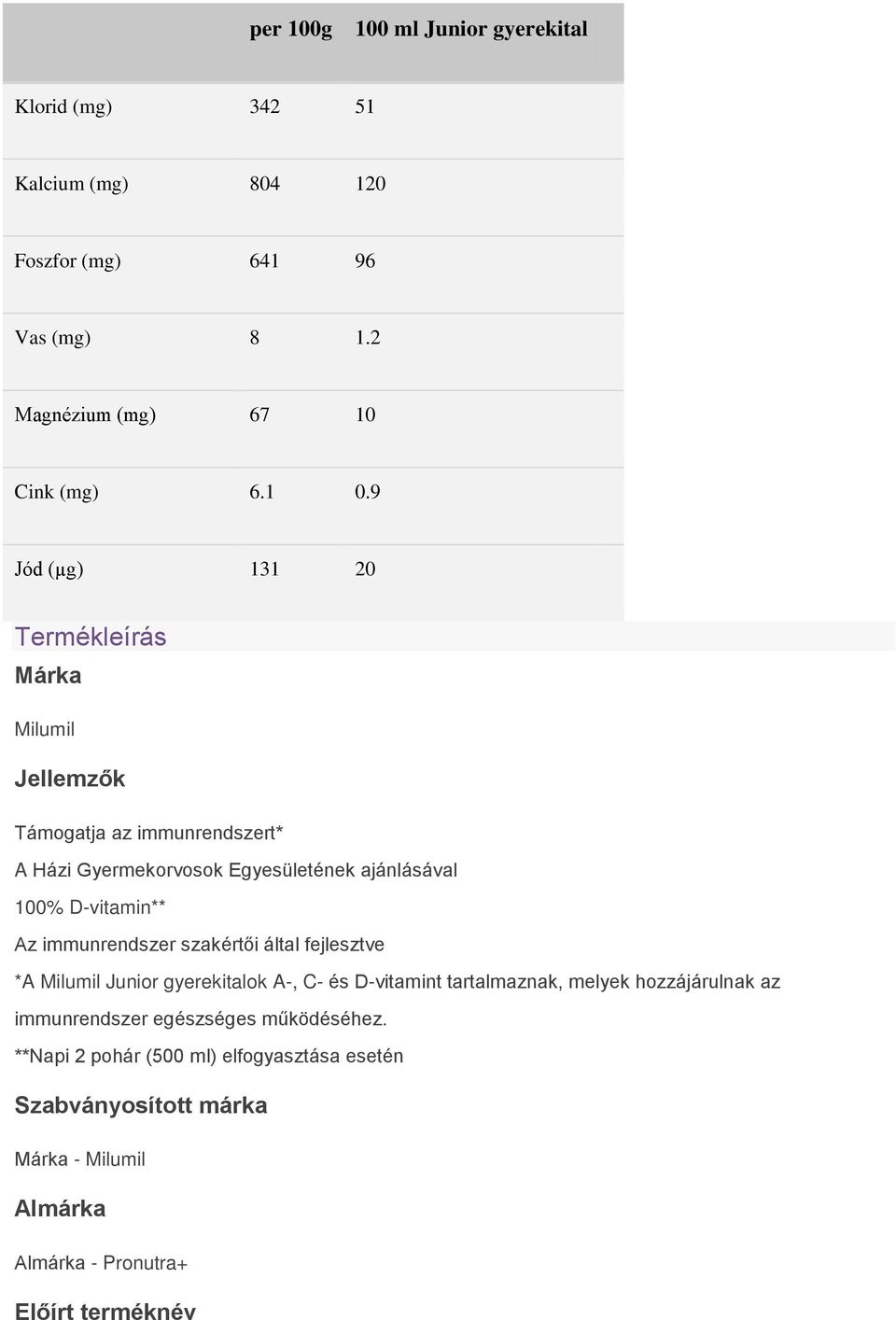 | | per 100g | 100 ml Junior gyerekital |
|---|---|---|
| Klorid (mg) | 342 | 51 |
| Kalcium (mg) | 804 | 120 |
| Foszfor (mg) | 641 | 96 |
| Vas (mg) | 8 | 1.2 |
| Magnézium (mg) | 67 | 10 |
| Cink (mg) | 6.1 | 0.9 |
| Jód (μg) | 131 | 20 |

Termékleírás

Márka

Milumil

Jellemzők

Támogatja az immunrendszert*
A Házi Gyermekorvosok Egyesületének ajánlásával
100% D-vitamin**
Az immunrendszer szakértői által fejlesztve
*A Milumil Junior gyerekitalok A-, C- és D-vitamint tartalmaznak, melyek hozzájárulnak az immunrendszer egészséges működéséhez.
**Napi 2 pohár (500 ml) elfogyasztása esetén

Szabványosított márka

Márka - Milumil

Almárka

Almárka - Pronutra+

Előírt terméknév